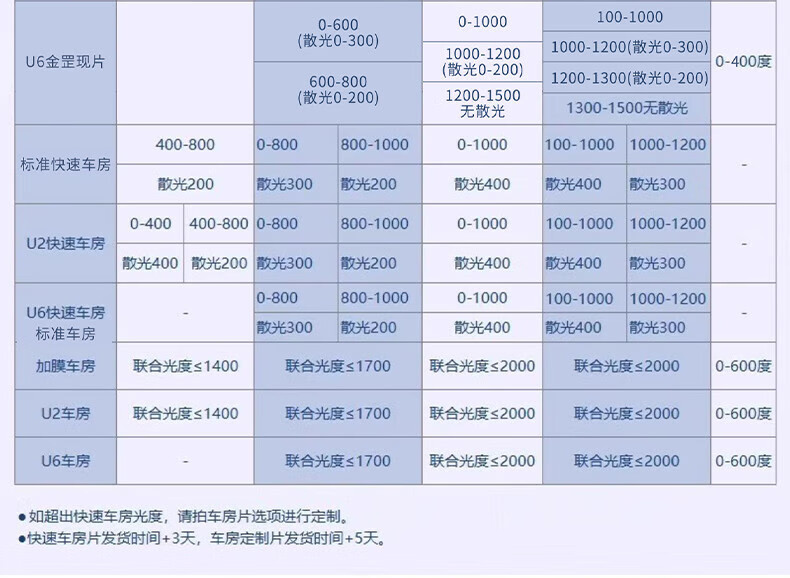 | U6金罡现片 |  |  | 0-600 (散光0-300) |  | 0-1000 | 100-1000 |  | 0-400度 |
|---|---|---|---|---|---|---|---|---|
|  |  |  |  |  | 1000-1200 (散光0-200) | 1000-1200(散光0-300) |  |  |
|  |  |  | 600-800 (散光0-200) |  |  | 1200-1300(散光0-200) |  |  |
|  |  |  |  |  | 1200-1500 无散光 | 1300-1500无散光 |  |  |
| 标准快速车房 | 400-800 |  | 0-800 | 800-1000 | 0-1000 | 100-1000 | 1000-1200 | - |
|  | 散光200 |  | 散光300 | 散光200 | 散光400 | 散光400 | 散光300 |  |
| U2快速车房 | 0-400 | 400-800 | 0-800 | 800-1000 | 0-1000 | 100-1000 | 1000-1200 | - |
|  | 散光400 | 散光200 | 散光300 | 散光200 | 散光400 | 散光400 | 散光300 |  |
| U6快速车房 标准车房 | - |  | 0-800 | 800-1000 | 0-1000 | 100-1000 | 1000-1200 | - |
|  |  |  | 散光300 | 散光200 | 散光400 | 散光400 | 散光300 |  |
| 加膜车房 | 联合光度≤1400 |  | 联合光度≤1700 |  | 联合光度≤2000 | 联合光度≤2000 |  | 0-600度 |
| U2车房 | 联合光度≤1400 |  | 联合光度≤1700 |  | 联合光度≤2000 | 联合光度≤2000 |  | 0-600度 |
| U6车房 | - |  | 联合光度≤1700 |  | 联合光度≤2000 | 联合光度≤2000 |  | 0-600度 |

• 如超出快速车房光度，请拍车房片选项进行定制。
• 快速车房片发货时间+3天，车房定制片发货时间+5天。